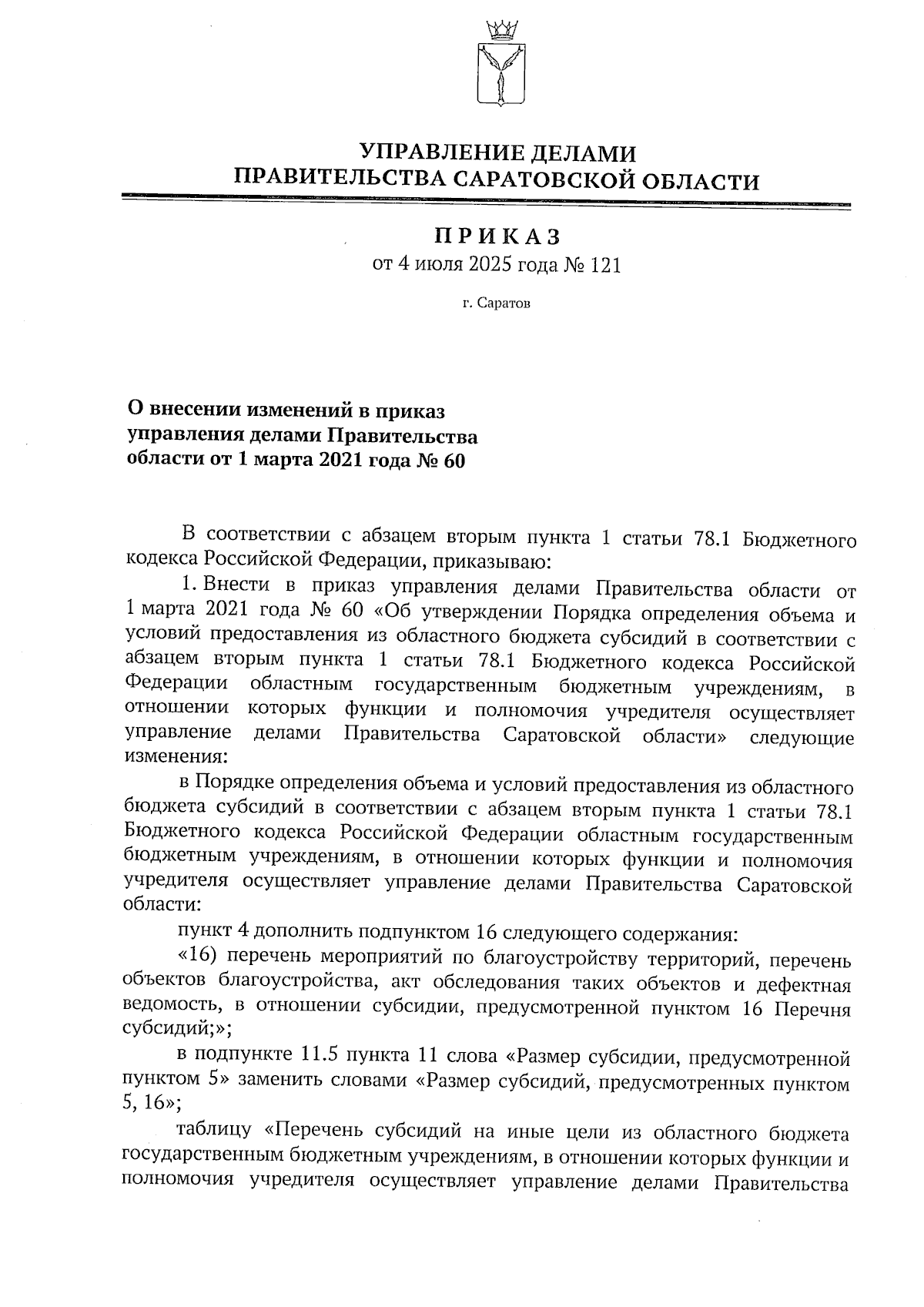 УПРАВЛЕНИЕ ДЕЛАМИ
ПРАВИТЕЛЬСТВА САРАТОВСКОЙ ОБЛАСТИ

ПРИКАЗ
от 4 июля 2025 года № 121

г. Саратов

О внесении изменений в приказ управления делами Правительства области от 1 марта 2021 года № 60

В соответствии с абзацем вторым пункта 1 статьи 78.1 Бюджетного кодекса Российской Федерации, приказываю:

1. Внести в приказ управления делами Правительства области от 1 марта 2021 года № 60 «Об утверждении Порядка определения объема и условий предоставления из областного бюджета субсидий в соответствии с абзацем вторым пункта 1 статьи 78.1 Бюджетного кодекса Российской Федерации областным государственным бюджетным учреждениям, в отношении которых функции и полномочия учредителя осуществляет управление делами Правительства Саратовской области» следующие изменения:

в Порядке определения объема и условий предоставления из областного бюджета субсидий в соответствии с абзацем вторым пункта 1 статьи 78.1 Бюджетного кодекса Российской Федерации областным государственным бюджетным учреждениям, в отношении которых функции и полномочия учредителя осуществляет управление делами Правительства Саратовской области:

пункт 4 дополнить подпунктом 16 следующего содержания:

«16) перечень мероприятий по благоустройству территорий, перечень объектов благоустройства, акт обследования таких объектов и дефектная ведомость, в отношении субсидии, предусмотренной пунктом 16 Перечня субсидий;»;

в подпункте 11.5 пункта 11 слова «Размер субсидии, предусмотренной пунктом 5» заменить словами «Размер субсидий, предусмотренных пунктом 5, 16»;

таблицу «Перечень субсидий на иные цели из областного бюджета государственным бюджетным учреждениям, в отношении которых функции и полномочия учредителя осуществляет управление делами Правительства